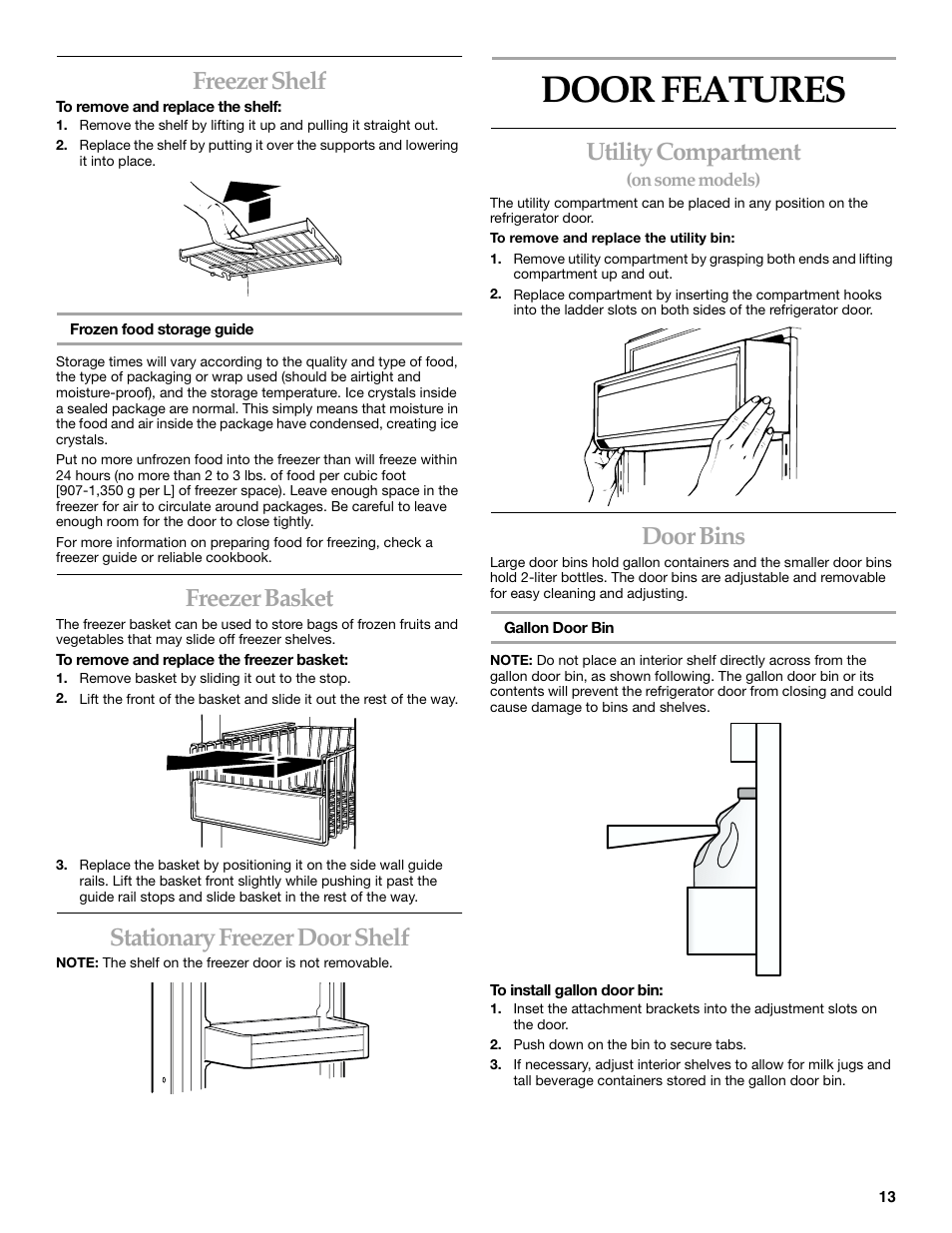 Freezer Shelf

To remove and replace the shelf:

1. Remove the shelf by lifting it up and pulling it straight out.
2. Replace the shelf by putting it over the supports and lowering it into place.

Frozen food storage guide

Storage times will vary according to the quality and type of food, the type of packaging or wrap used (should be airtight and moisture-proof), and the storage temperature. Ice crystals inside a sealed package are normal. This simply means that moisture in the food and air inside the package have condensed, creating ice crystals.

Put no more unfrozen food into the freezer than will freeze within 24 hours (no more than 2 to 3 lbs. of food per cubic foot [907-1,350 g per L] of freezer space). Leave enough space in the freezer for air to circulate around packages. Be careful to leave enough room for the door to close tightly.

For more information on preparing food for freezing, check a freezer guide or reliable cookbook.

Freezer Basket

The freezer basket can be used to store bags of frozen fruits and vegetables that may slide off freezer shelves.

To remove and replace the freezer basket:

1. Remove basket by sliding it out to the stop.
2. Lift the front of the basket and slide it out the rest of the way.
3. Replace the basket by positioning it on the side wall guide rails. Lift the basket front slightly while pushing it past the guide rail stops and slide basket in the rest of the way.

Stationary Freezer Door Shelf

NOTE: The shelf on the freezer door is not removable.

DOOR FEATURES

Utility Compartment
(on some models)

The utility compartment can be placed in any position on the refrigerator door.

To remove and replace the utility bin:

1. Remove utility compartment by grasping both ends and lifting compartment up and out.
2. Replace compartment by inserting the compartment hooks into the ladder slots on both sides of the refrigerator door.

Door Bins

Large door bins hold gallon containers and the smaller door bins hold 2-liter bottles. The door bins are adjustable and removable for easy cleaning and adjusting.

Gallon Door Bin

NOTE: Do not place an interior shelf directly across from the gallon door bin, as shown following. The gallon door bin or its contents will prevent the refrigerator door from closing and could cause damage to bins and shelves.

To install gallon door bin:

1. Inset the attachment brackets into the adjustment slots on the door.
2. Push down on the bin to secure tabs.
3. If necessary, adjust interior shelves to allow for milk jugs and tall beverage containers stored in the gallon door bin.

13